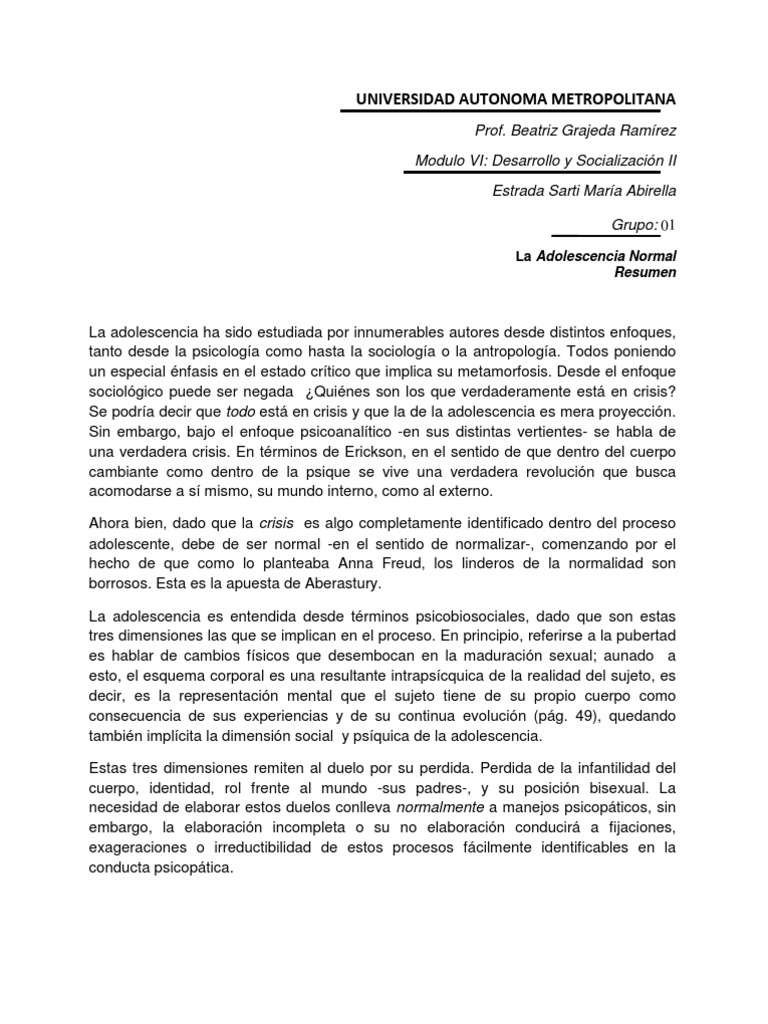 UNIVERSIDAD AUTONOMA METROPOLITANA

Prof. Beatriz Grajeda Ramírez

Modulo VI: Desarrollo y Socialización II

Estrada Sarti María Abirella

Grupo: 01

La Adolescencia Normal
Resumen

La adolescencia ha sido estudiada por innumerables autores desde distintos enfoques, tanto desde la psicología como hasta la sociología o la antropología. Todos poniendo un especial énfasis en el estado crítico que implica su metamorfosis. Desde el enfoque sociológico puede ser negada ¿Quiénes son los que verdaderamente está en crisis? Se podría decir que todo está en crisis y que la de la adolescencia es mera proyección. Sin embargo, bajo el enfoque psicoanalítico -en sus distintas vertientes- se habla de una verdadera crisis. En términos de Erickson, en el sentido de que dentro del cuerpo cambiante como dentro de la psique se vive una verdadera revolución que busca acomodarse a sí mismo, su mundo interno, como al externo.

Ahora bien, dado que la crisis es algo completamente identificado dentro del proceso adolescente, debe de ser normal -en el sentido de normalizar-, comenzando por el hecho de que como lo planteaba Anna Freud, los linderos de la normalidad son borrosos. Esta es la apuesta de Aberastury.

La adolescencia es entendida desde términos psicobiosociales, dado que son estas tres dimensiones las que se implican en el proceso. En principio, referirse a la pubertad es hablar de cambios físicos que desembocan en la maduración sexual; aunado a esto, el esquema corporal es una resultante intrapsícquica de la realidad del sujeto, es decir, es la representación mental que el sujeto tiene de su propio cuerpo como consecuencia de sus experiencias y de su continua evolución (pág. 49), quedando también implícita la dimensión social y psíquica de la adolescencia.

Estas tres dimensiones remiten al duelo por su perdida. Perdida de la infantilidad del cuerpo, identidad, rol frente al mundo -sus padres-, y su posición bisexual. La necesidad de elaborar estos duelos conlleva normalmente a manejos psicopáticos, sin embargo, la elaboración incompleta o su no elaboración conducirá a fijaciones, exageraciones o irreductibilidad de estos procesos fácilmente identificables en la conducta psicopática.